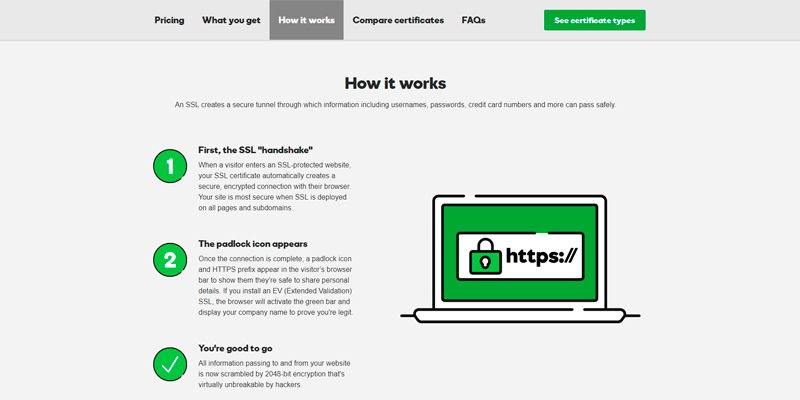 Pricing What you get How it works Compare certificates FAQs See certificate types

How it works

An SSL creates a secure tunnel through which information including usernames, passwords, credit card numbers and more can pass safely.

1

First, the SSL "handshake"

When a visitor enters an SSL-protected website, your SSL certificate automatically creates a secure, encrypted connection with their browser. Your site is most secure when SSL is deployed on all pages and subdomains.

2

The padlock icon appears

Once the connection is complete, a padlock icon and HTTPS prefix appear in the visitor's browser bar to show them they're safe to share personal details. If you install an EV (Extended Validation) SSL, the browser will activate the green bar and display your company name to prove you're legit.

You're good to go

All information passing to and from your website is now scrambled by 2048-bit encryption that's virtually unbreakable by hackers.

https://